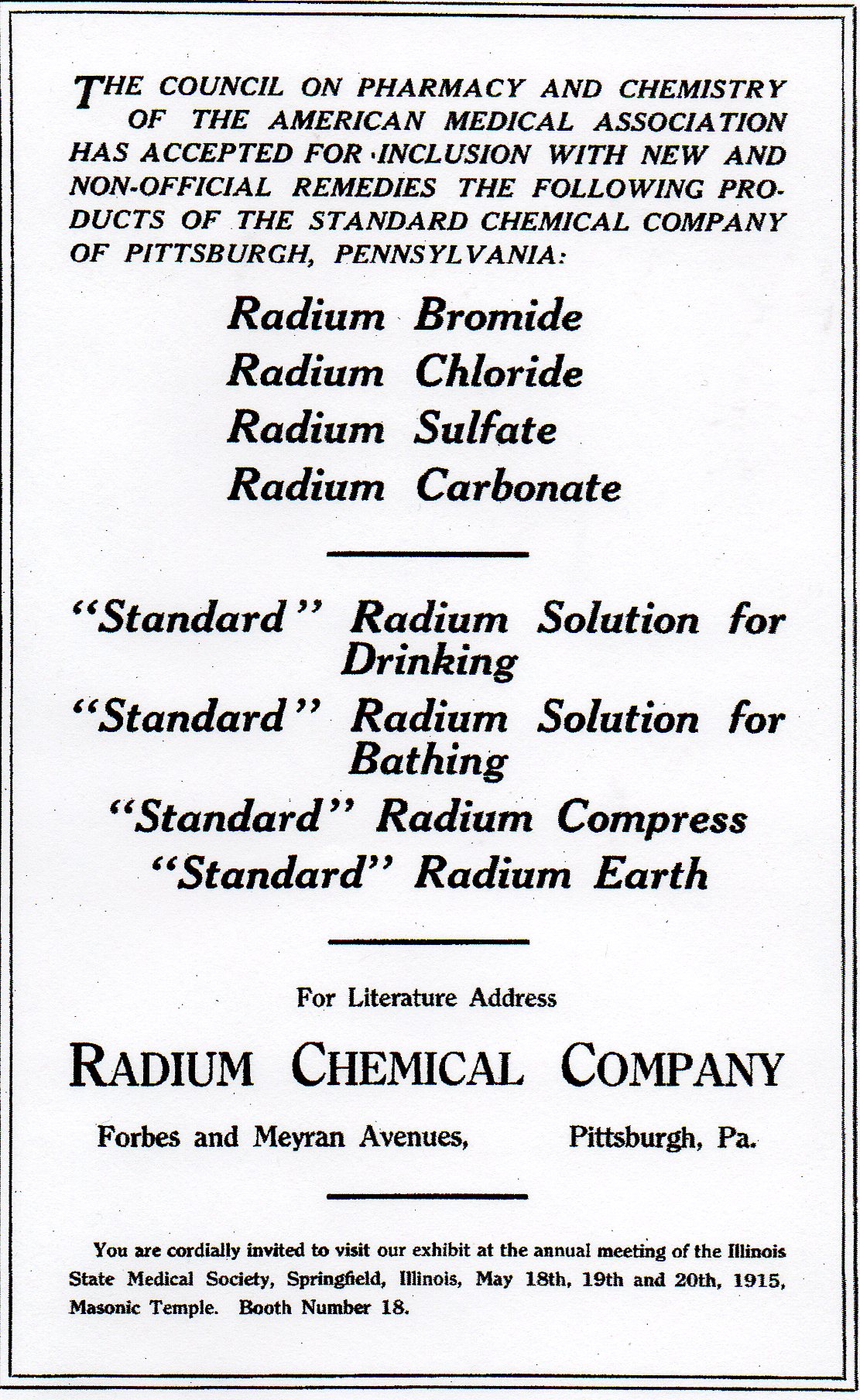 THE COUNCIL ON PHARMACY AND CHEMISTRY OF THE AMERICAN MEDICAL ASSOCIATION HAS ACCEPTED FOR INCLUSION WITH NEW AND NON-OFFICIAL REMEDIES THE FOLLOWING PRODUCTS OF THE STANDARD CHEMICAL COMPANY OF PITTSBURGH, PENNSYLVANIA:

Radium Bromide
Radium Chloride
Radium Sulfate
Radium Carbonate

"Standard" Radium Solution for Drinking
"Standard" Radium Solution for Bathing
"Standard" Radium Compress
"Standard" Radium Earth

For Literature Address

RADIUM CHEMICAL COMPANY

Forbes and Meyran Avenues, Pittsburgh, Pa.

You are cordially invited to visit our exhibit at the annual meeting of the Illinois State Medical Society, Springfield, Illinois, May 18th, 19th and 20th, 1915, Masonic Temple. Booth Number 18.